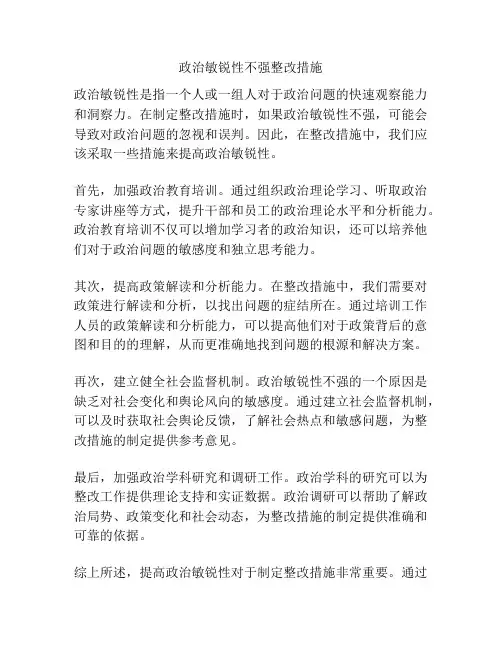 政治敏锐性不强整改措施

政治敏锐性是指一个人或一组人对于政治问题的快速观察能力和洞察力。在制定整改措施时，如果政治敏锐性不强，可能会导致对政治问题的忽视和误判。因此，在整改措施中，我们应该采取一些措施来提高政治敏锐性。

首先，加强政治教育培训。通过组织政治理论学习、听取政治专家讲座等方式，提升干部和员工的政治理论水平和分析能力。政治教育培训不仅可以增加学习者的政治知识，还可以培养他们对于政治问题的敏感度和独立思考能力。

其次，提高政策解读和分析能力。在整改措施中，我们需要对政策进行解读和分析，以找出问题的症结所在。通过培训工作人员的政策解读和分析能力，可以提高他们对于政策背后的意图和目的的理解，从而更准确地找到问题的根源和解决方案。

再次，建立健全社会监督机制。政治敏锐性不强的一个原因是缺乏对社会变化和舆论风向的敏感度。通过建立社会监督机制，可以及时获取社会舆论反馈，了解社会热点和敏感问题，为整改措施的制定提供参考意见。

最后，加强政治学科研究和调研工作。政治学科的研究可以为整改工作提供理论支持和实证数据。政治调研可以帮助了解政治局势、政策变化和社会动态，为整改措施的制定提供准确和可靠的依据。

综上所述，提高政治敏锐性对于制定整改措施非常重要。通过